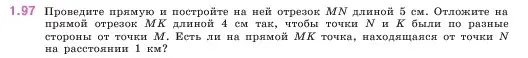 1.97 Проведите прямую и постройте на ней отрезок $MN$ длиной 5 см. Отложите на прямой отрезок $MK$ длиной 4 см так, чтобы точки $N$ и $K$ были по разные стороны от точки $M$. Есть ли на прямой $MK$ точка, находящаяся от точки $N$ на расстоянии 1 км?